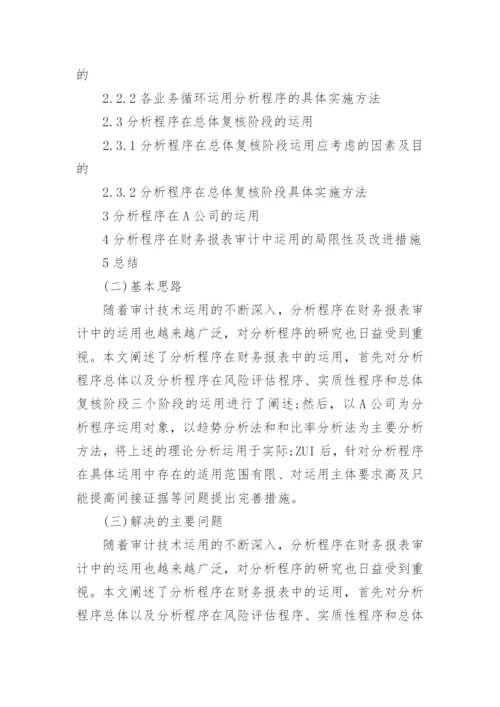 的

2.2.2 各业务循环运用分析程序的具体实施方法

2.3 分析程序在总体复核阶段的运用

2.3.1 分析程序在总体复核阶段运用应考虑的因素及目的

2.3.2 分析程序在总体复核阶段具体实施方法

3 分析程序在 A 公司的运用

4 分析程序在财务报表审计中运用的局限性及改进措施

5 总结

(二)基本思路

随着审计技术运用的不断深入，分析程序在财务报表审计中的运用也越来越广泛，对分析程序的研究也日益受到重视。本文阐述了分析程序在财务报表中的运用，首先对分析程序总体以及分析程序在风险评估程序、实质性程序和总体复核阶段三个阶段的运用进行了阐述;然后，以 A 公司为分析程序运用对象，以趋势分析法和和比率分析法为主要分析方法，将上述的理论分析运用于实际;ZUI 后，针对分析程序在具体运用中存在的适用范围有限、对运用主体要求高及只能提高间接证据等问题提出完善措施。

(三)解决的主要问题

随着审计技术运用的不断深入，分析程序在财务报表审计中的运用也越来越广泛，对分析程序的研究也日益受到重视。本文阐述了分析程序在财务报表中的运用，首先对分析程序总体以及分析程序在风险评估程序、实质性程序和总体